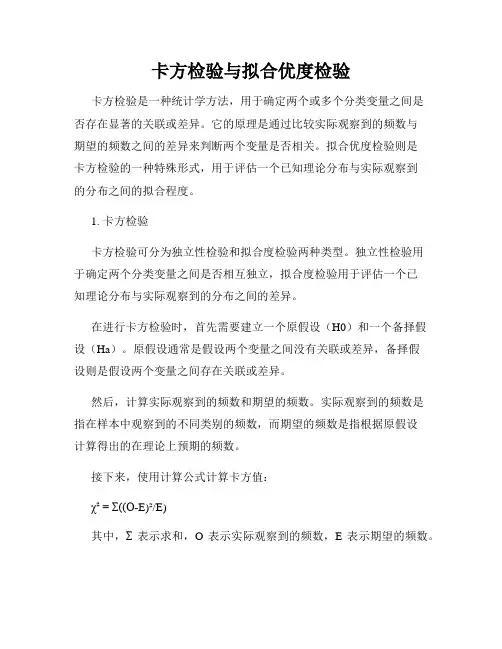 卡方检验与拟合优度检验

卡方检验是一种统计学方法，用于确定两个或多个分类变量之间是否存在显著的关联或差异。它的原理是通过比较实际观察到的频数与期望的频数之间的差异来判断两个变量是否相关。拟合优度检验则是卡方检验的一种特殊形式，用于评估一个已知理论分布与实际观察到的分布之间的拟合程度。

1. 卡方检验

卡方检验可分为独立性检验和拟合度检验两种类型。独立性检验用于确定两个分类变量之间是否相互独立，拟合度检验用于评估一个已知理论分布与实际观察到的分布之间的差异。

在进行卡方检验时，首先需要建立一个原假设（H0）和一个备择假设（Ha）。原假设通常是假设两个变量之间没有关联或差异，备择假设则是假设两个变量之间存在关联或差异。

然后，计算实际观察到的频数和期望的频数。实际观察到的频数是指在样本中观察到的不同类别的频数，而期望的频数是指根据原假设计算得出的在理论上预期的频数。

接下来，使用计算公式计算卡方值：

$\chi^2 = \Sigma((O-E)^2/E)$

其中，Σ 表示求和，O 表示实际观察到的频数，E 表示期望的频数。